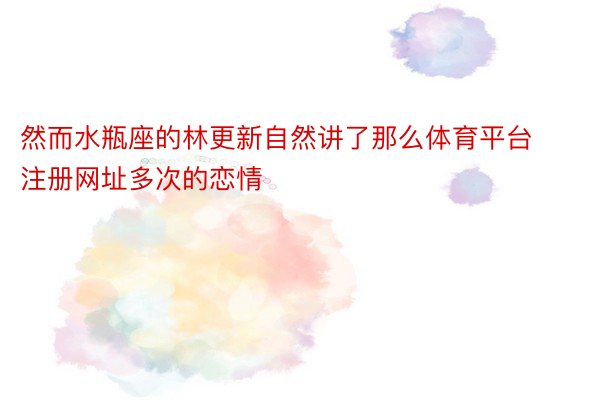 然而水瓶座的林更新自然讲了那么体育平台注册网址多次的恋情